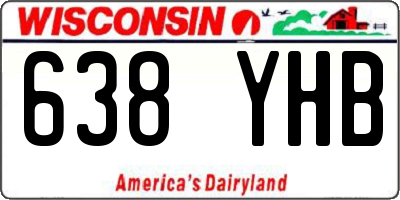 WISCONSIN

638 YHB

America's Dairyland